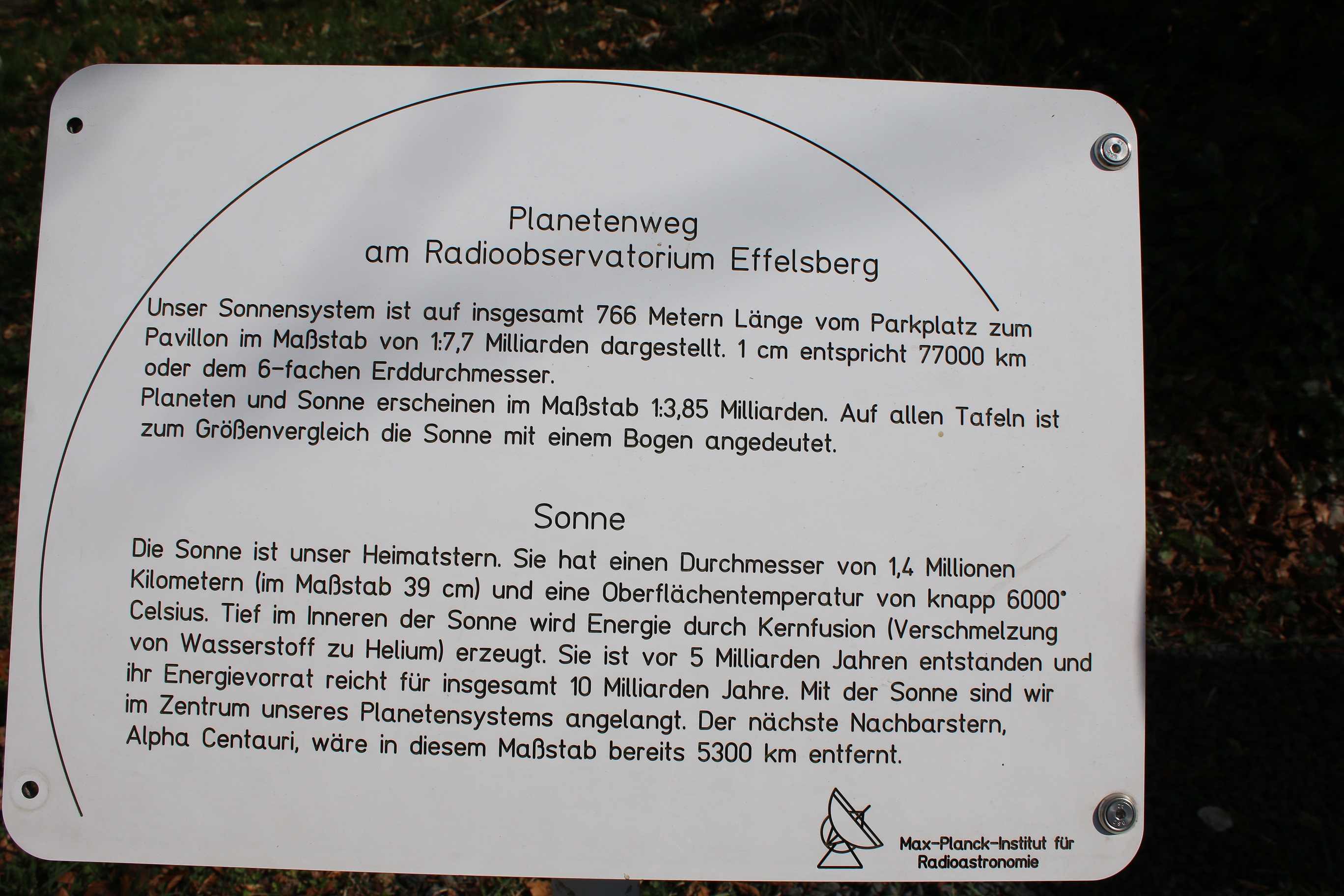 Planetenweg
am Radioobservatorium Effelsberg

Unser Sonnensystem ist auf insgesamt 766 Metern Länge vom Parkplatz zum Pavillon im Maßstab von 1:7,7 Milliarden dargestellt. 1 cm entspricht 77000 km oder dem 6-fachen Erddurchmesser.
Planeten und Sonne erscheinen im Maßstab 1:3,85 Milliarden. Auf allen Tafeln ist zum Größenvergleich die Sonne mit einem Bogen angedeutet.

Sonne

Die Sonne ist unser Heimatstern. Sie hat einen Durchmesser von 1,4 Millionen Kilometern (im Maßstab 39 cm) und eine Oberflächentemperatur von knapp 6000° Celsius. Tief im Inneren der Sonne wird Energie durch Kernfusion (Verschmelzung von Wasserstoff zu Helium) erzeugt. Sie ist vor 5 Milliarden Jahren entstanden und ihr Energievorrat reicht für insgesamt 10 Milliarden Jahre. Mit der Sonne sind wir im Zentrum unseres Planetensystems angelangt. Der nächste Nachbarstern, Alpha Centauri, wäre in diesem Maßstab bereits 5300 km entfernt.

Max-Planck-Institut für
Radioastronomie